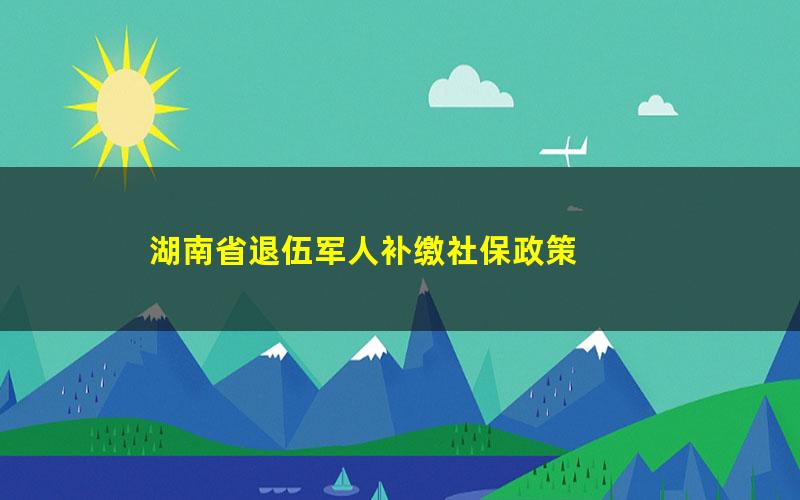 湖南省退伍军人补缴社保政策